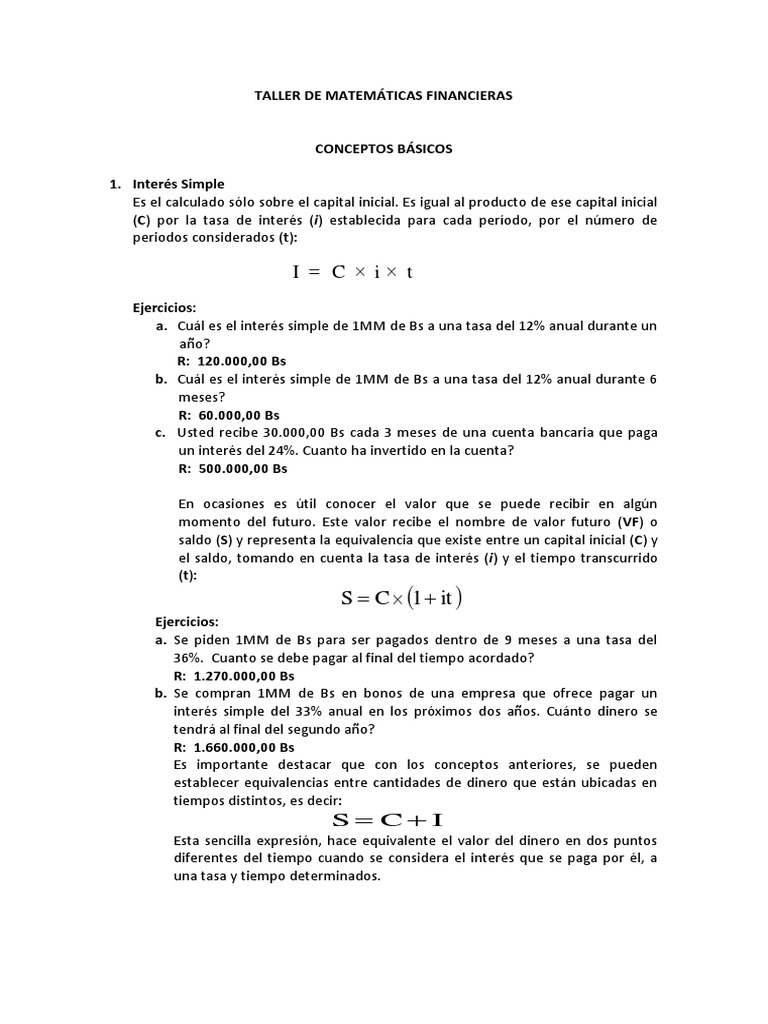 TALLER DE MATEMÁTICAS FINANCIERAS

CONCEPTOS BÁSICOS

1. Interés Simple
Es el calculado sólo sobre el capital inicial. Es igual al producto de ese capital inicial (C) por la tasa de interés (i) establecida para cada período, por el número de periodos considerados (t):

$I = C \times i \times t$

Ejercicios:
a. Cuál es el interés simple de 1MM de Bs a una tasa del 12% anual durante un año?
R: 120.000,00 Bs
b. Cuál es el interés simple de 1MM de Bs a una tasa del 12% anual durante 6 meses?
R: 60.000,00 Bs
c. Usted recibe 30.000,00 Bs cada 3 meses de una cuenta bancaria que paga un interés del 24%. Cuanto ha invertido en la cuenta?
R: 500.000,00 Bs

En ocasiones es útil conocer el valor que se puede recibir en algún momento del futuro. Este valor recibe el nombre de valor futuro (VF) o saldo (S) y representa la equivalencia que existe entre un capital inicial (C) y el saldo, tomando en cuenta la tasa de interés (i) y el tiempo transcurrido (t):

$S = C \times (1 + it)$

Ejercicios:
a. Se piden 1MM de Bs para ser pagados dentro de 9 meses a una tasa del 36%. Cuanto se debe pagar al final del tiempo acordado?
R: 1.270.000,00 Bs
b. Se compran 1MM de Bs en bonos de una empresa que ofrece pagar un interés simple del 33% anual en los próximos dos años. Cuánto dinero se tendrá al final del segundo año?
R: 1.660.000,00 Bs
Es importante destacar que con los conceptos anteriores, se pueden establecer equivalencias entre cantidades de dinero que están ubicadas en tiempos distintos, es decir:

$S = C + I$

Esta sencilla expresión, hace equivalente el valor del dinero en dos puntos diferentes del tiempo cuando se considera el interés que se paga por él, a una tasa y tiempo determinados.